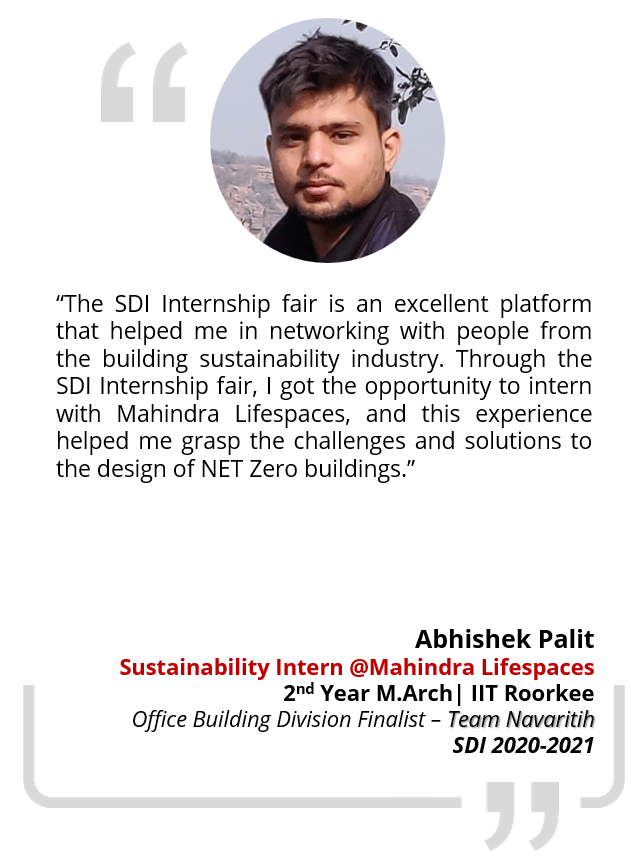 “The SDI Internship fair is an excellent platform that helped me in networking with people from the building sustainability industry. Through the SDI Internship fair, I got the opportunity to intern with Mahindra Lifespaces, and this experience helped me grasp the challenges and solutions to the design of NET Zero buildings.”

Abhishek Palit
Sustainability Intern @Mahindra Lifespaces
2$^{nd}$ Year M.Arch| IIT Roorkee
Office Building Division Finalist – Team Navaritih
SDI 2020-2021